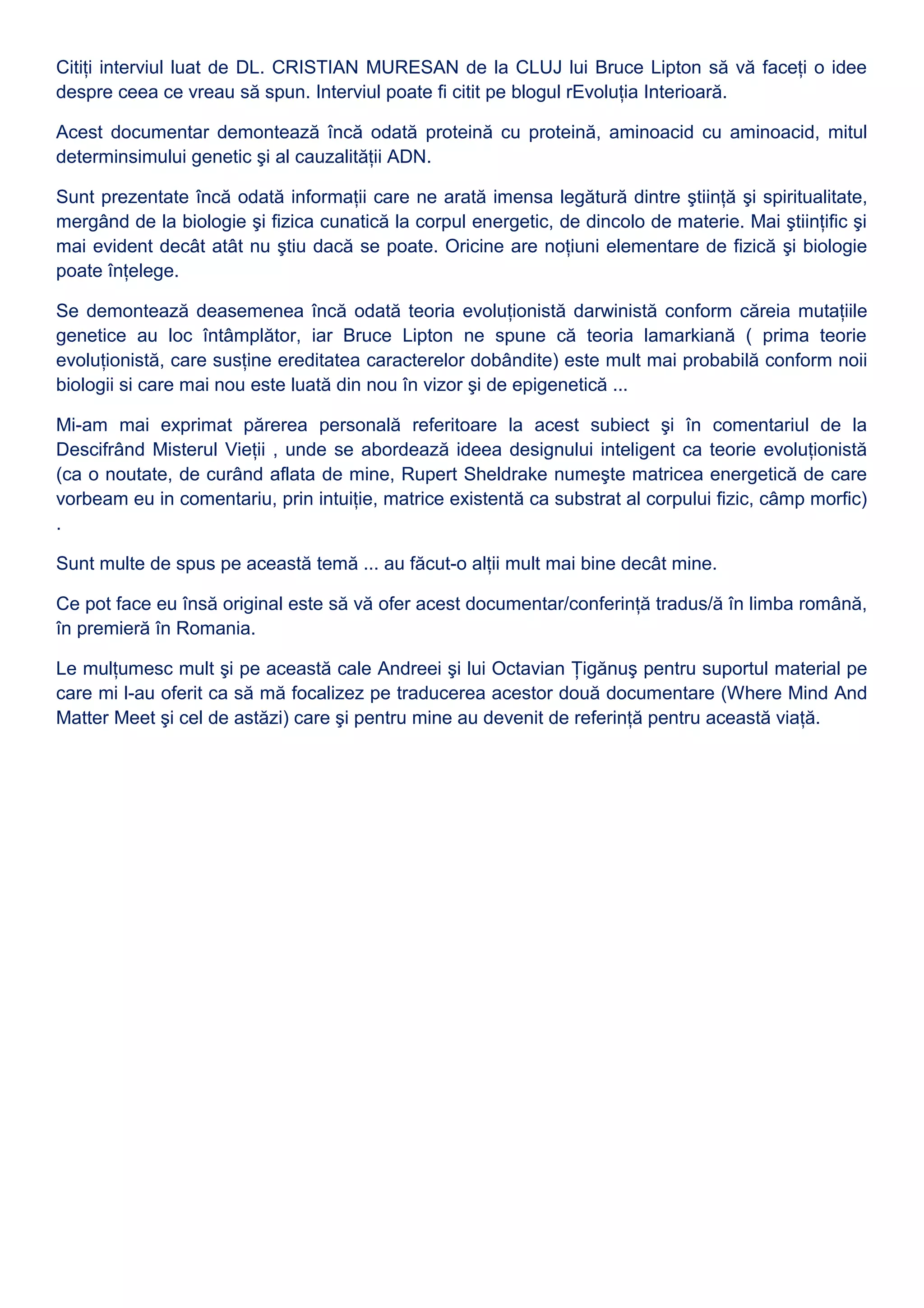 Citiți interviul luat de DL. CRISTIAN MURESAN de la CLUJ lui Bruce Lipton să vă faceți o idee despre ceea ce vreau să spun. Interviul poate fi citit pe blogul rEvoluția Interioară.

Acest documentar demontează încă odată proteină cu proteină, aminoacid cu aminoacid, mitul determinsimului genetic şi al cauzalității ADN.

Sunt prezentate încă odată informații care ne arată imensa legătură dintre ştiință şi spiritualitate, mergând de la biologie şi fizica cunatică la corpul energetic, de dincolo de materie. Mai ştiințific şi mai evident decât atât nu ştiu dacă se poate. Oricine are noțiuni elementare de fizică şi biologie poate înțelege.

Se demontează deasemenea încă odată teoria evoluționistă darwinistă conform căreia mutațiile genetice au loc întâmplător, iar Bruce Lipton ne spune că teoria lamarkiană ( prima teorie evoluționistă, care susține ereditatea caracterelor dobândite) este mult mai probabilă conform noii biologii si care mai nou este luată din nou în vizor şi de epigenetică ...

Mi-am mai exprimat părerea personală referitoare la acest subiect şi în comentariul de la Descifrând Misterul Vieții , unde se abordează ideea designului inteligent ca teorie evoluționistă (ca o noutate, de curând aflata de mine, Rupert Sheldrake numeşte matricea energetică de care vorbeam eu in comentariu, prin intuiție, matrice existentă ca substrat al corpului fizic, câmp morfic) .

Sunt multe de spus pe această temă ... au făcut-o alții mult mai bine decât mine.

Ce pot face eu însă original este să vă ofer acest documentar/conferință tradus/ă în limba română, în premieră în Romania.

Le mulțumesc mult şi pe această cale Andreei şi lui Octavian Țigănuş pentru suportul material pe care mi l-au oferit ca să mă focalizez pe traducerea acestor două documentare (Where Mind And Matter Meet şi cel de astăzi) care şi pentru mine au devenit de referință pentru această viață.